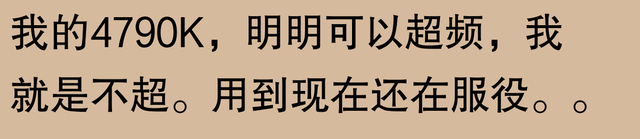 我的4790K，明明可以超频，我就是不超。用到现在还在服役。。